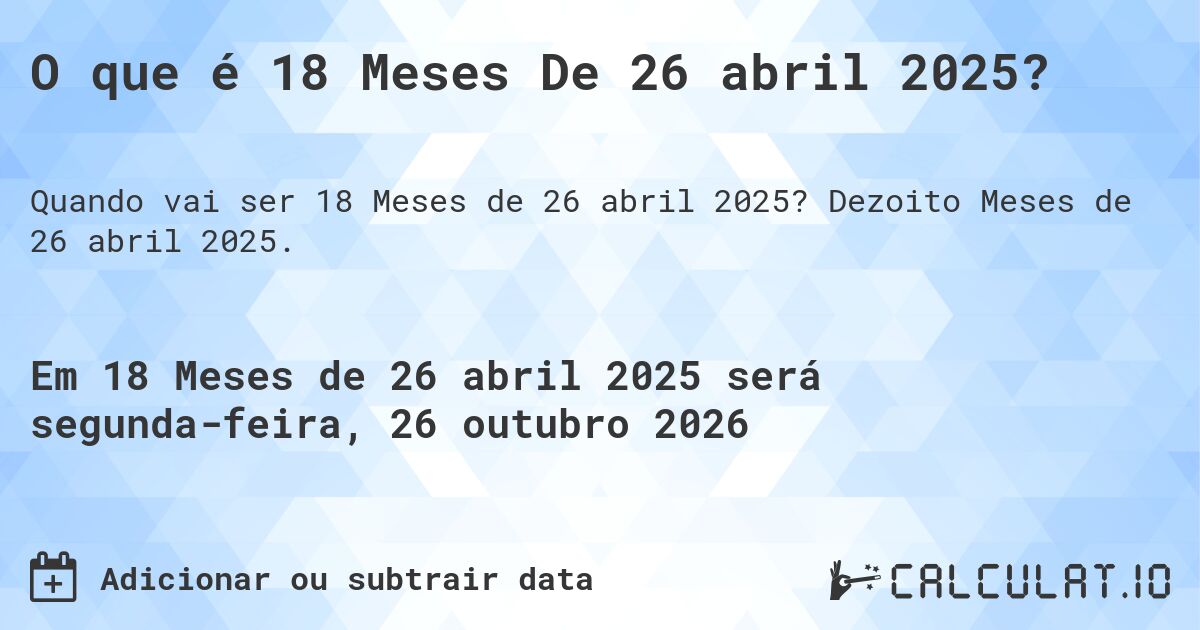 O que é 18 Meses De 26 abril 2025?

Quando vai ser 18 Meses de 26 abril 2025? Dezoito Meses de 26 abril 2025.

Em 18 Meses de 26 abril 2025 será segunda-feira, 26 outubro 2026

Adicionar ou subtrair data

CALCULAT.IO